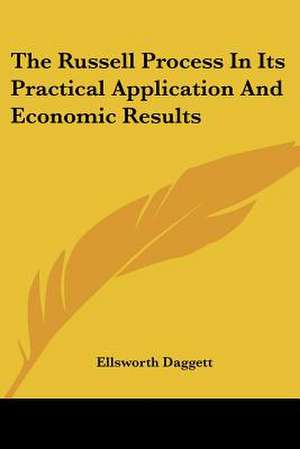 The Russell Process In Its Practical Application And Economic Results

Ellsworth Daggett